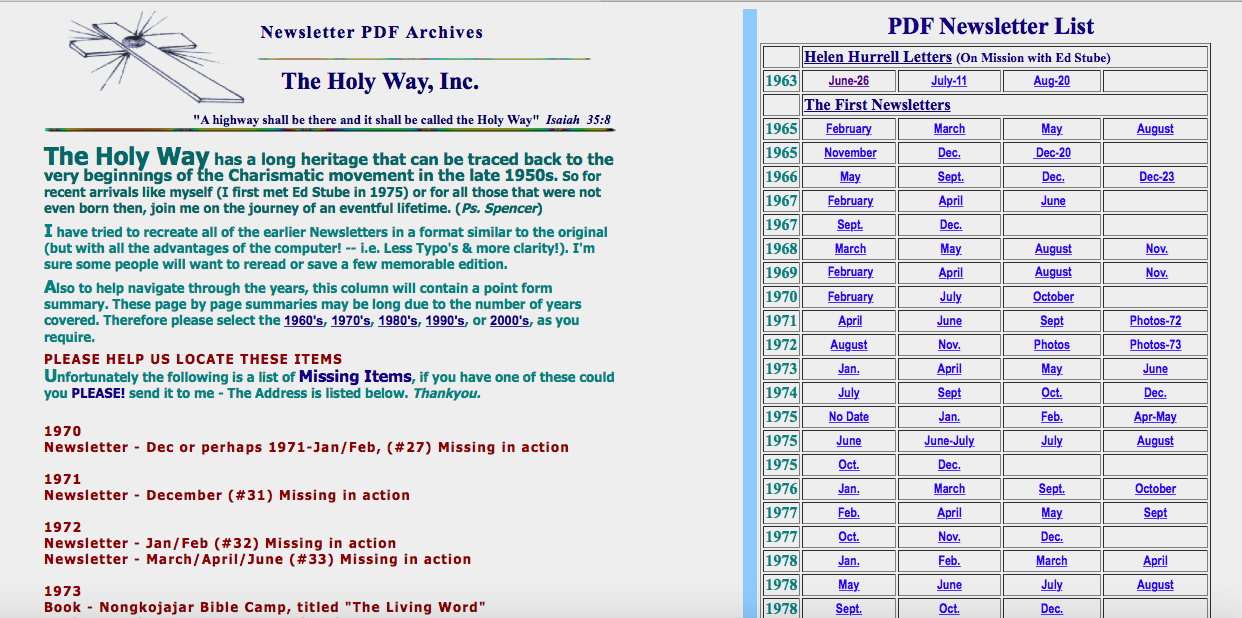 Newsletter PDF Archives

The Holy Way, Inc.

"A highway shall be there and it shall be called the Holy Way" Isaiah 35:8

The Holy Way has a long heritage that can be traced back to the very beginnings of the Charismatic movement in the late 1950s. So for recent arrivals like myself (I first met Ed Stube in 1975) or for all those that were not even born then, join me on the journey of an eventful lifetime. (Ps. Spencer)

I have tried to recreate all of the earlier Newsletters in a format similar to the original (but with all the advantages of the computer! -- i.e. Less Typo's & more clarity!). I'm sure some people will want to reread or save a few memorable edition.

Also to help navigate through the years, this column will contain a point form summary. These page by page summaries may be long due to the number of years covered. Therefore please select the 1960's, 1970's, 1980's, 1990's, or 2000's, as you require.

PLEASE HELP US LOCATE THESE ITEMS
Unfortunately the following is a list of Missing Items, if you have one of these could you PLEASE! send it to me - The Address is listed below. Thankyou.

1970
Newsletter - Dec or perhaps 1971-Jan/Feb, (#27) Missing in action

1971
Newsletter - December (#31) Missing in action

1972
Newsletter - Jan/Feb (#32) Missing in action
Newsletter - March/April/June (#33) Missing in action

1973
Book - Nongkojajar Bible Camp, titled "The Living Word"

PDF Newsletter List

| | Helen Hurrell Letters (On Mission with Ed Stube) | | | |
|---|---|---|---|---|
| 1963 | June-26 | July-11 | Aug-20 | |
| | The First Newsletters | | | |
| 1965 | February | March | May | August |
| 1965 | November | Dec. | Dec-20 | |
| 1966 | May | Sept. | Dec. | Dec-23 |
| 1967 | February | April | June | |
| 1967 | Sept. | Dec. | | |
| 1968 | March | May | August | Nov. |
| 1969 | February | April | August | Nov. |
| 1970 | February | July | October | |
| 1971 | April | June | Sept | Photos-72 |
| 1972 | August | Nov. | Photos | Photos-73 |
| 1973 | Jan. | April | May | June |
| 1974 | July | Sept | Oct. | Dec. |
| 1975 | No Date | Jan. | Feb. | Apr-May |
| 1975 | June | June-July | July | August |
| 1975 | Oct. | Dec. | | |
| 1976 | Jan. | March | Sept. | October |
| 1977 | Feb. | April | May | Sept |
| 1977 | Oct. | Nov. | Dec. | |
| 1978 | Jan. | Feb. | March | April |
| 1978 | May | June | July | August |
| 1978 | Sept. | Oct. | Dec. | |